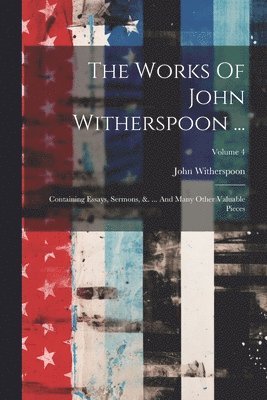 The Works Of John Witherspoon ...

Volume 4

John Witherspoon

Containing Essays, Sermons, &. ... And Many Other Valuable Pieces